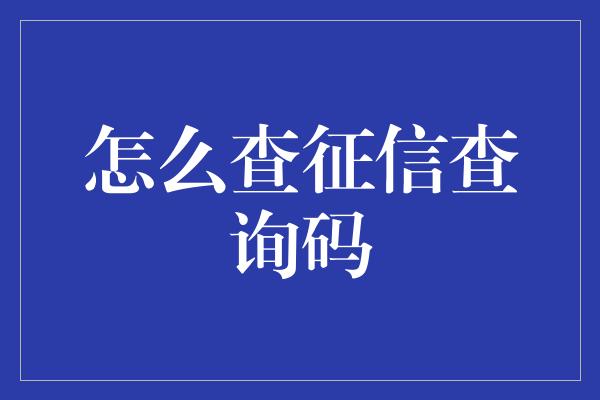 怎么查征信查询码